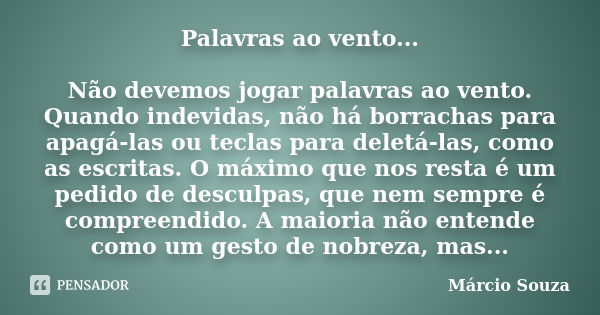 Palavras ao vento...

Não devemos jogar palavras ao vento. Quando indevidas, não há borrachas para apagá-las ou teclas para deletá-las, como as escritas. O máximo que nos resta é um pedido de desculpas, que nem sempre é compreendido. A maioria não entende como um gesto de nobreza, mas...

PENSADOR

Márcio Souza